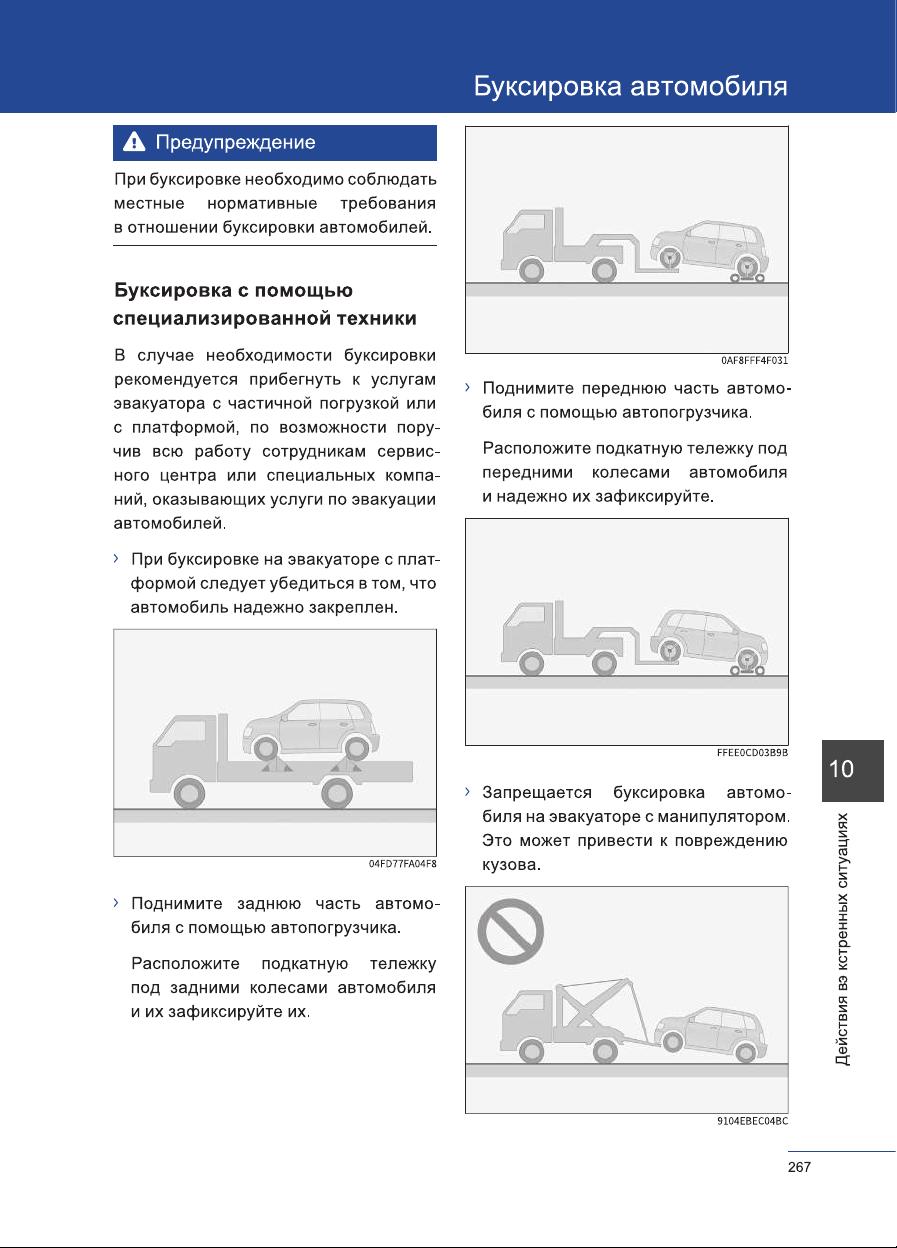 Буксировка автомобиля

Предупреждение

При буксировке необходимо соблюдать местные нормативные требования в отношении буксировки автомобилей.

Буксировка с помощью специализированной техники

В случае необходимости буксировки рекомендуется прибегнуть к услугам эвакуатора с частичной погрузкой или с платформой, по возможности поручив всю работу сотрудникам сервисного центра или специальных компаний, оказывающих услуги по эвакуации автомобилей.

› При буксировке на эвакуаторе с платформой следует убедиться в том, что автомобиль надежно закреплен.

04FD77FA04F8

› Поднимите заднюю часть автомобиля с помощью автопогрузчика.

Расположите подкатную тележку под задними колесами автомобиля и их зафиксируйте их.

0AF8FFF4F031

› Поднимите переднюю часть автомобиля с помощью автопогрузчика.

Расположите подкатную тележку под передними колесами автомобиля и надежно их зафиксируйте.

FFEE0CD03B9B

› Запрещается буксировка автомобиля на эвакуаторе с манипулятором. Это может привести к повреждению кузова.

9104EBEC04BC

10

Действия вэ кстренных ситуациях

267